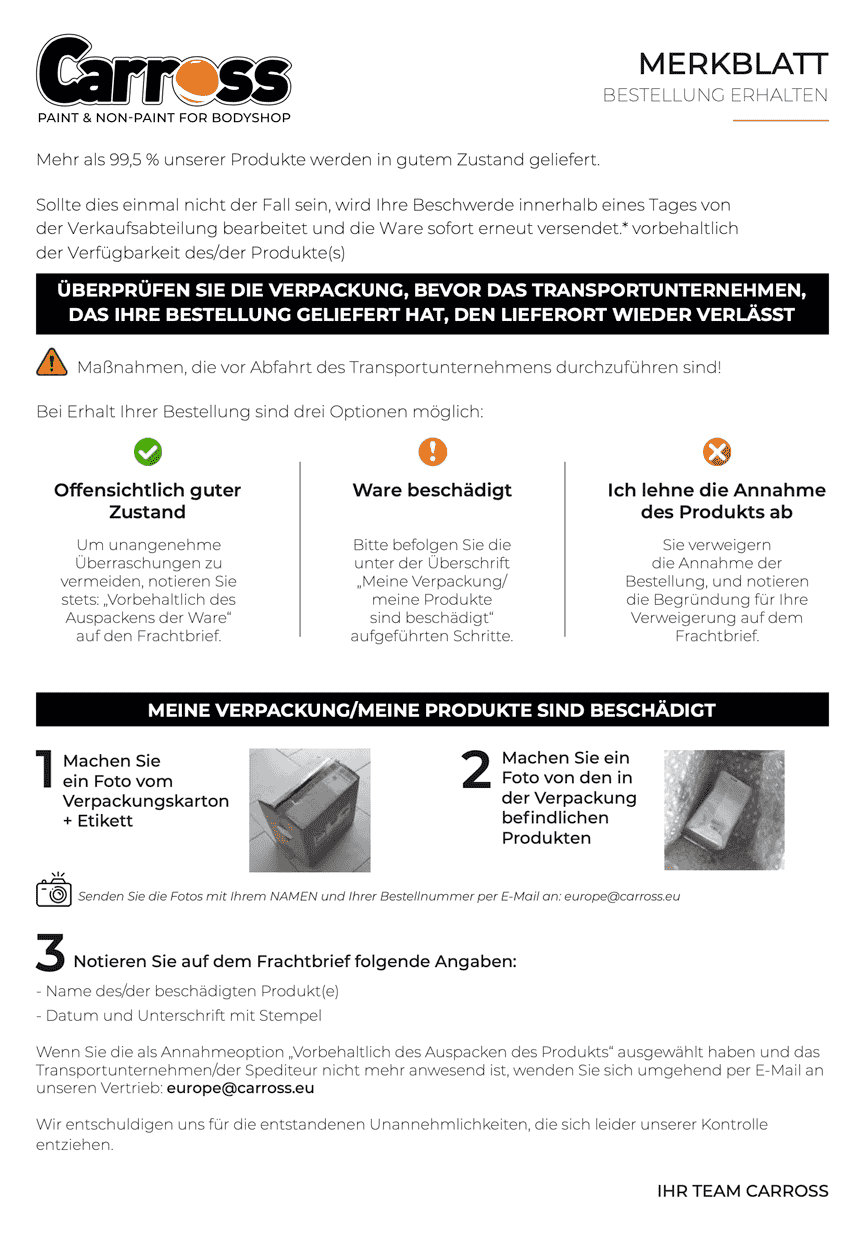 Carross
PAINT & NON-PAINT FOR BODYSHOP

MERKBLATT
BESTELLUNG ERHALTEN

Mehr als 99,5 % unserer Produkte werden in gutem Zustand geliefert.

Sollte dies einmal nicht der Fall sein, wird Ihre Beschwerde innerhalb eines Tages von der Verkaufsabteilung bearbeitet und die Ware sofort erneut versendet.* vorbehaltlich der Verfügbarkeit des/der Produkte(s)

ÜBERPRÜFEN SIE DIE VERPACKUNG, BEVOR DAS TRANSPORTUNTERNEHMEN, DAS IHRE BESTELLUNG GELIEFERT HAT, DEN LIEFERORT WIEDER VERLÄSST

Maßnahmen, die vor Abfahrt des Transportunternehmens durchzuführen sind!

Bei Erhalt Ihrer Bestellung sind drei Optionen möglich:

Offensichtlich guter Zustand

Um unangenehme Überraschungen zu vermeiden, notieren Sie stets: „Vorbehaltlich des Auspackens der Ware“ auf den Frachtbrief.

Ware beschädigt

Bitte befolgen Sie die unter der Überschrift „Meine Verpackung/ meine Produkte sind beschädigt“ aufgeführten Schritte.

Ich lehne die Annahme des Produkts ab

Sie verweigern die Annahme der Bestellung, und notieren die Begründung für Ihre Verweigerung auf dem Frachtbrief.

MEINE VERPACKUNG/MEINE PRODUKTE SIND BESCHÄDIGT

1 Machen Sie ein Foto vom Verpackungskarton + Etikett

2 Machen Sie ein Foto von den in der Verpackung befindlichen Produkten

Senden Sie die Fotos mit Ihrem NAMEN und Ihrer Bestellnummer per E-Mail an: europe@carross.eu

3 Notieren Sie auf dem Frachtbrief folgende Angaben:

- Name des/der beschädigten Produkt(e)
- Datum und Unterschrift mit Stempel

Wenn Sie die als Annahmeoption „Vorbehaltlich des Auspacken des Produkts“ ausgewählt haben und das Transportunternehmen/der Spediteur nicht mehr anwesend ist, wenden Sie sich umgehend per E-Mail an unseren Vertrieb: europe@carross.eu

Wir entschuldigen uns für die entstandenen Unannehmlichkeiten, die sich leider unserer Kontrolle entziehen.

IHR TEAM CARROSS